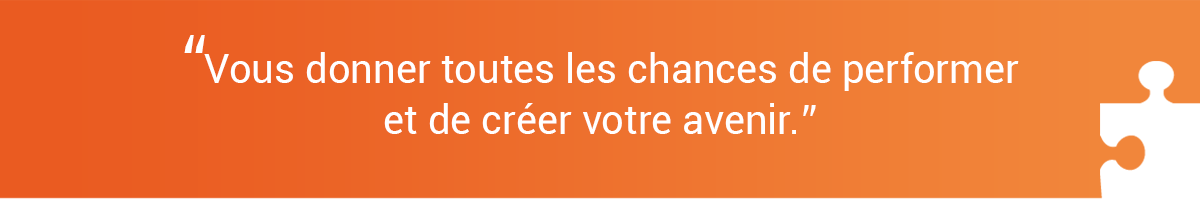 “Vous donner toutes les chances de performer et de créer votre avenir.”